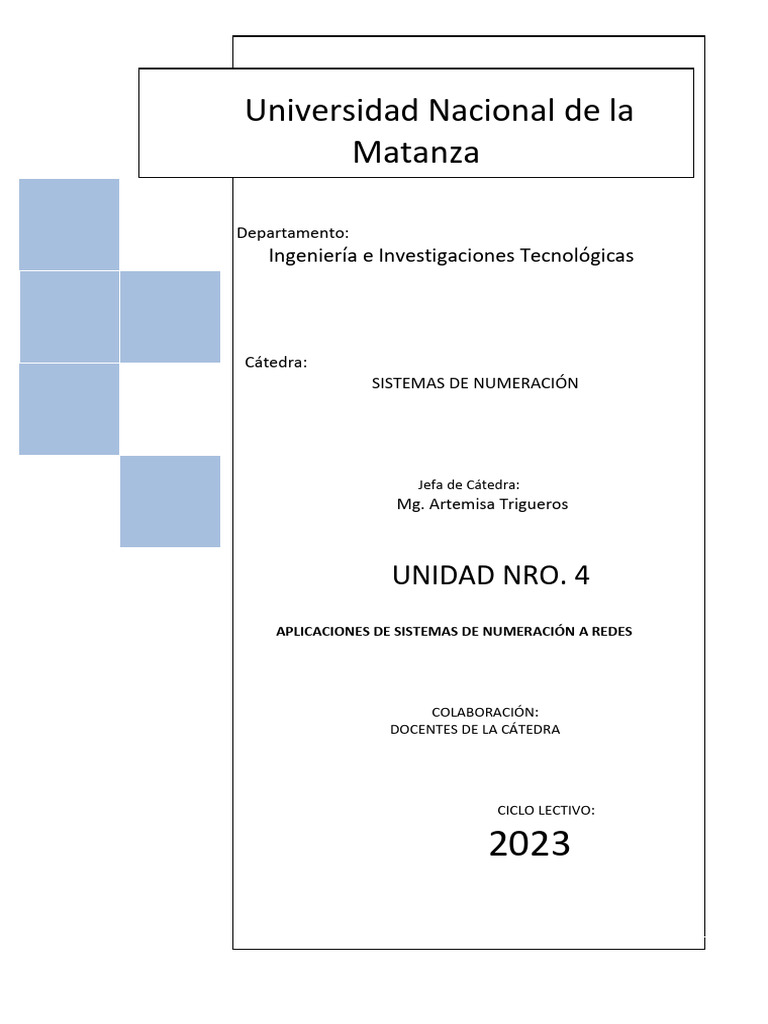 Universidad Nacional de la Matanza

Departamento:
Ingeniería e Investigaciones Tecnológicas

Cátedra:
SISTEMAS DE NUMERACIÓN

Jefa de Cátedra:
Mg. Artemisa Trigueros

UNIDAD NRO. 4

APLICACIONES DE SISTEMAS DE NUMERACIÓN A REDES

COLABORACIÓN:
DOCENTES DE LA CÁTEDRA

CICLO LECTIVO:
2023